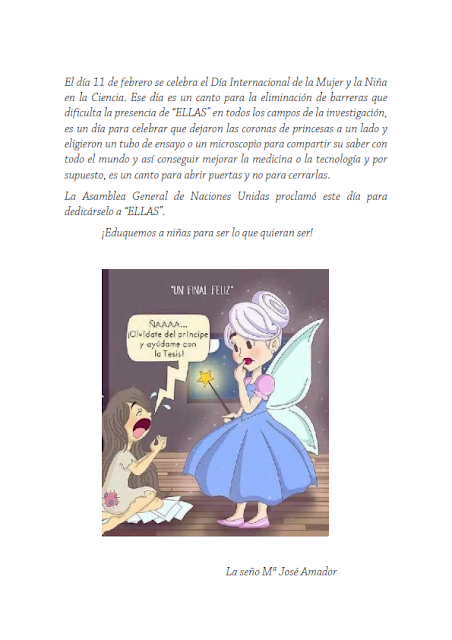 El día 11 de febrero se celebra el Día Internacional de la Mujer y la Niña en la Ciencia. Ese día es un canto para la eliminación de barreras que dificulta la presencia de "ELLAS" en todos los campos de la investigación, es un día para celebrar que dejaron las coronas de princesas a un lado y eligieron un tubo de ensayo o un microscopio para compartir su saber con todo el mundo y así conseguir mejorar la medicina o la tecnología y por supuesto, es un canto para abrir puertas y no para cerrarlas.

La Asamblea General de Naciones Unidas proclamó este día para dedicárselo a "ELLAS".

¡Eduquemos a niñas para ser lo que quieran ser!

"UN FINAL FELIZ"

ÑAAAA...
¡Olvídate del príncipe y ayúdame con la Tesis!

La seño Mª José Amador